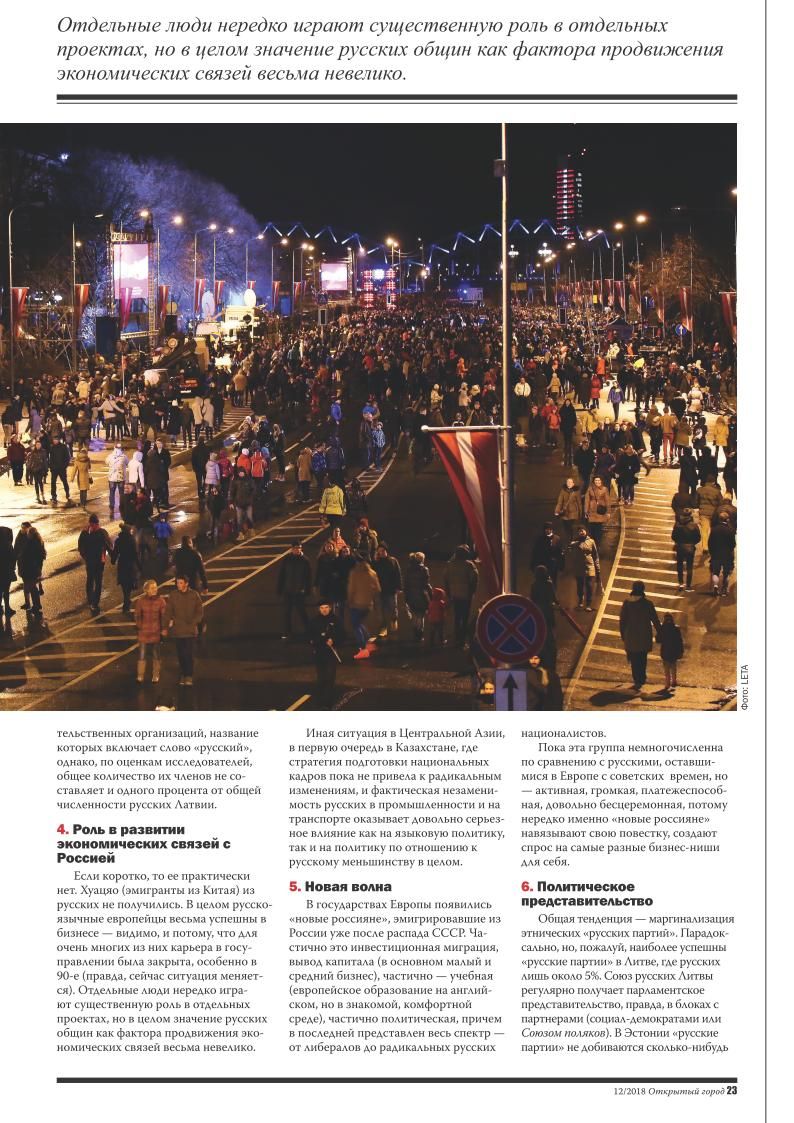 Отдельные люди нередко играют существенную роль в отдельных проектах, но в целом значение русских общин как фактора продвижения экономических связей весьма невелико.

Фото: LETA

тельственных организаций, название которых включает слово «русский», однако, по оценкам исследователей, общее количество их членов не составляет и одного процента от общей численности русских Латвии.

4. Роль в развитии экономических связей с Россией

Если коротко, то ее практически нет. Хуацяо (эмигранты из Китая) из русских не получились. В целом русскоязычные европейцы весьма успешны в бизнесе — видимо, и потому, что для очень многих из них карьера в госуправлении была закрыта, особенно в 90-е (правда, сейчас ситуация меняется). Отдельные люди нередко играют существенную роль в отдельных проектах, но в целом значение русских общин как фактора продвижения экономических связей весьма невелико.

Иная ситуация в Центральной Азии, в первую очередь в Казахстане, где стратегия подготовки национальных кадров пока не привела к радикальным изменениям, и фактическая незаменимость русских в промышленности и на транспорте оказывает довольно серьезное влияние как на языковую политику, так и на политику по отношению к русскому меньшинству в целом.

5. Новая волна

В государствах Европы появились «новые россияне», эмигрировавшие из России уже после распада СССР. Частично это инвестиционная миграция, вывод капитала (в основном малый и средний бизнес), частично — учебная (европейское образование на английском, но в знакомой, комфортной среде), частично политическая, причем в последней представлен весь спектр — от либералов до радикальных русских националистов.

Пока эта группа немногочисленна по сравнению с русскими, оставшимися в Европе с советских времен, но — активная, громкая, платежеспособная, довольно бесцеремонная, потому нередко именно «новые россияне» навязывают свою повестку, создают спрос на самые разные бизнес-ниши для себя.

6. Политическое представительство

Общая тенденция — маргинализация этнических «русских партий». Парадоксально, но, пожалуй, наиболее успешны «русские партии» в Литве, где русских лишь около 5%. Союз русских Литвы регулярно получает парламентское представительство, правда, в блоках с партнерами (социал-демократами или Союзом поляков). В Эстонии «русские партии» не добиваются сколько-нибудь

12/2018 Открытый город 23